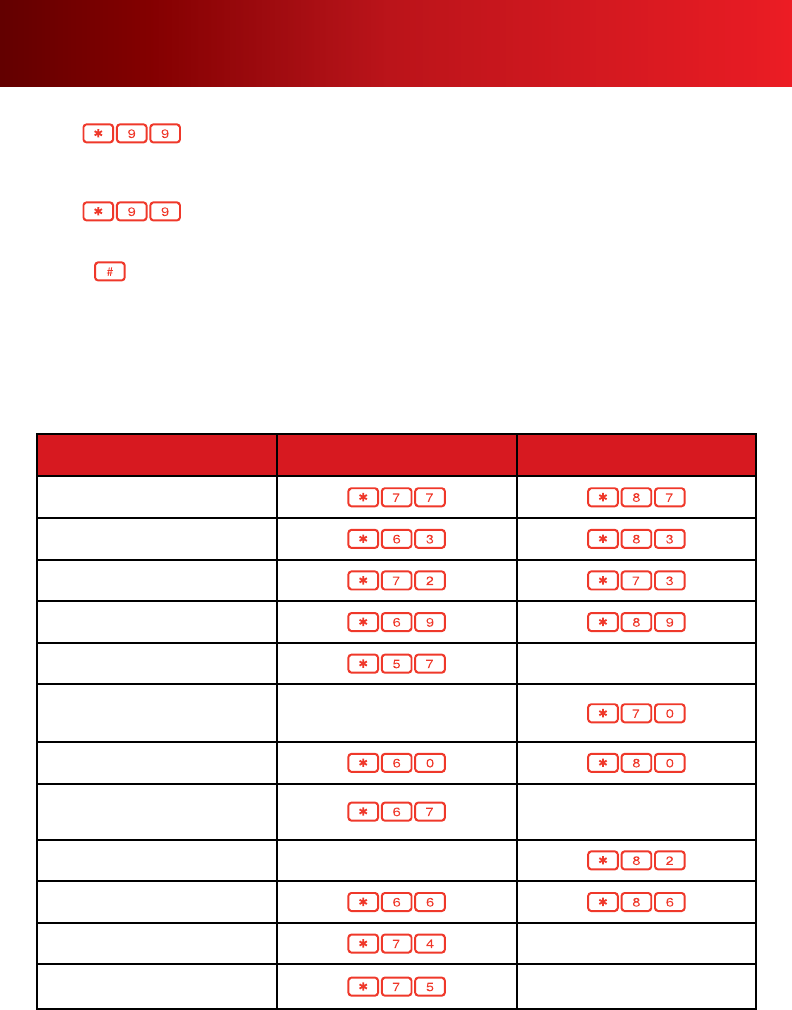 * 9 9

* 9 9

#

| | | |
|---|---|---|
| | * 7 7 | * 8 7 |
| | * 6 3 | * 8 3 |
| | * 7 2 | * 7 3 |
| | * 6 9 | * 8 9 |
| | * 5 7 | |
| | | * 7 0 |
| | * 6 0 | * 8 0 |
| | * 6 7 | |
| | | * 8 2 |
| | * 6 6 | * 8 6 |
| | * 7 4 | |
| | * 7 5 | |